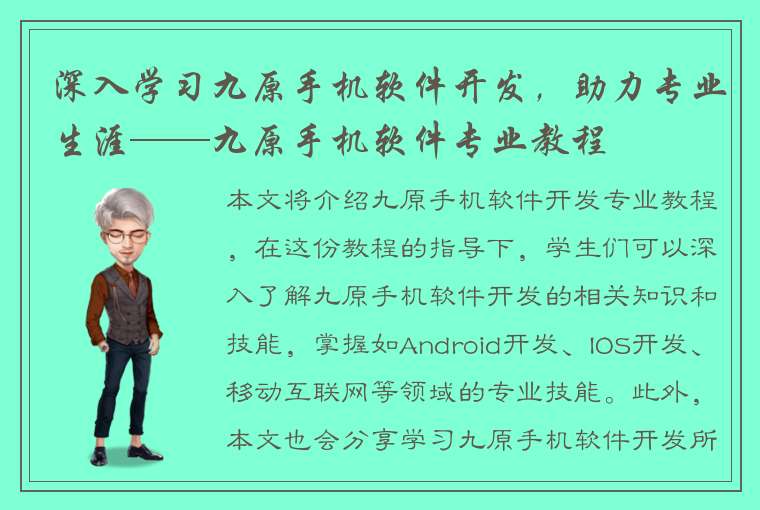 深入学习九原手机软件开发，助力专业生涯——九原手机软件专业教程

本文将介绍九原手机软件开发专业教程，在这份教程的指导下，学生们可以深入了解九原手机软件开发的相关知识和技能，掌握如Android开发、IOS开发、移动互联网等领域的专业技能。此外，本文也会分享学习九原手机软件开发所